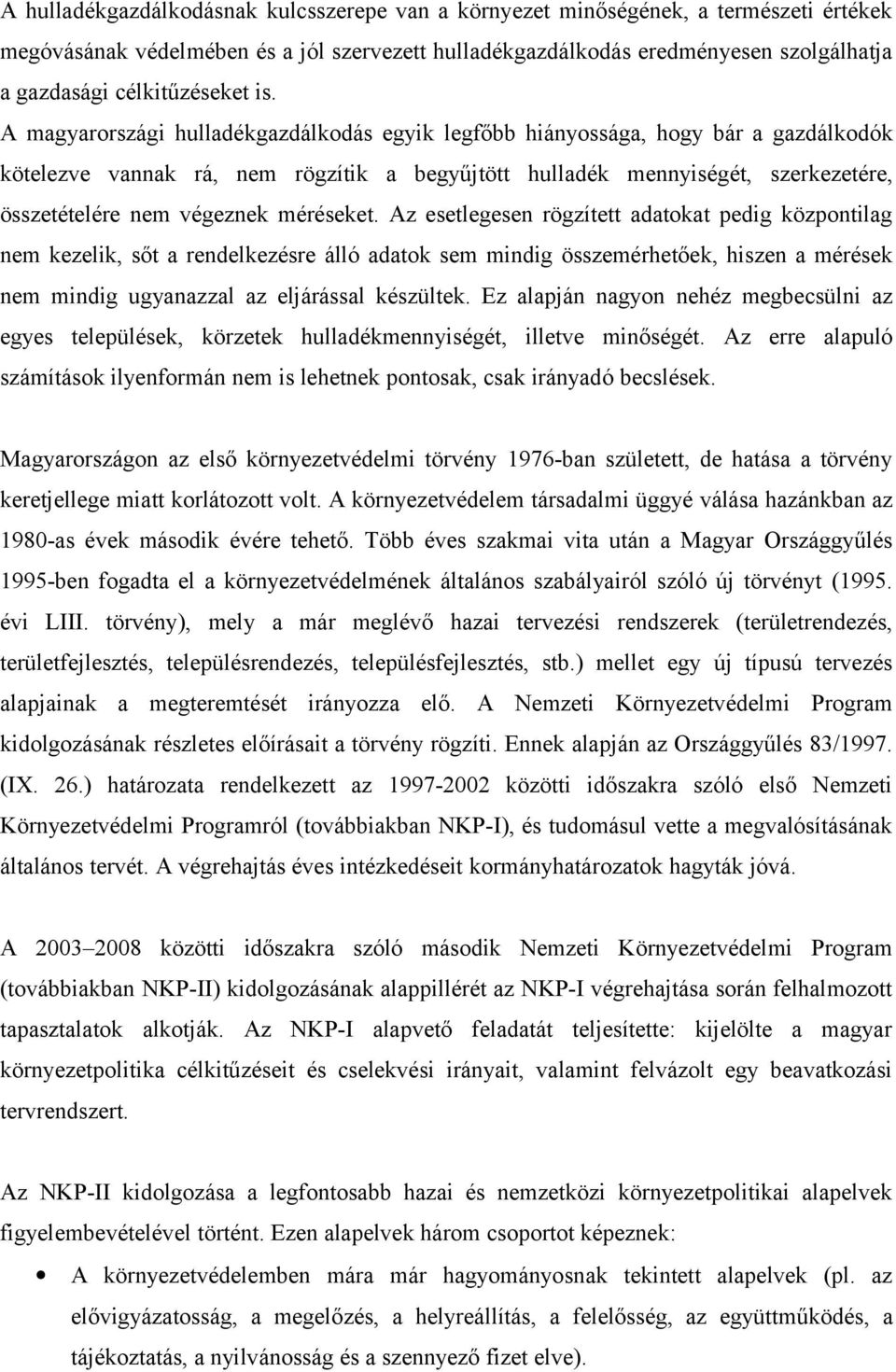 A hulladékgazdálkodásnak kulcsszerepe van a környezet minőségének, a természeti értékek megóvásának védelmében és a jól szervezett hulladékgazdálkodás eredményesen szolgálhatja a gazdasági célkitűzéseket is. A magyarországi hulladékgazdálkodás egyik legfőbb hiányossága, hogy bár a gazdálkodók kötelezve vannak rá, nem rögzítik a begyűjtött hulladék mennyiségét, szerkezetére, összetételére nem végeznek méréseket. Az esetlegesen rögzített adatokat pedig központilag nem kezelik, sőt a rendelkezésre álló adatok sem mindig összemérhetőek, hiszen a mérések nem mindig ugyanazzal az eljárással készültek. Ez alapján nagyon nehéz megbecsülni az egyes települések, körzetek hulladékmennyiségét, illetve minőségét. Az erre alapuló számítások ilyenformán nem is lehetnek pontosak, csak irányadó becslések.

Magyarországon az első környezetvédelmi törvény 1976-ban született, de hatása a törvény keretjellege miatt korlátozott volt. A környezetvédelem társadalmi üggyé válása hazánkban az 1980-as évek második évére tehető. Több éves szakmai vita után a Magyar Országgyűlés 1995-ben fogadta el a környezetvédelmének általános szabályairól szóló új törvényt (1995. évi LIII. törvény), mely a már meglévő hazai tervezési rendszerek (területrendezés, területfejlesztés, településrendezés, településfejlesztés, stb.) mellet egy új típusú tervezés alapjainak a megteremtését irányozza elő. A Nemzeti Környezetvédelmi Program kidolgozásának részletes előírásait a törvény rögzíti. Ennek alapján az Országgyűlés 83/1997. (IX. 26.) határozata rendelkezett az 1997-2002 közötti időszakra szóló első Nemzeti Környezetvédelmi Programról (továbbiakban NKP-I), és tudomásul vette a megvalósításának általános tervét. A végrehajtás éves intézkedéseit kormányhatározatok hagyták jóvá.

A 2003–2008 közötti időszakra szóló második Nemzeti Környezetvédelmi Program (továbbiakban NKP-II) kidolgozásának alappillérét az NKP-I végrehajtása során felhalmozott tapasztalatok alkotják. Az NKP-I alapvető feladatát teljesítette: kijelölte a magyar környezetpolitika célkitűzéseit és cselekvési irányait, valamint felvázolt egy beavatkozási tervrendszert.

Az NKP-II kidolgozása a legfontosabb hazai és nemzetközi környezetpolitikai alapelvek figyelembevételével történt. Ezen alapelvek három csoportot képeznek:

• A környezetvédelemben mára már hagyományosnak tekintett alapelvek (pl. az elővigyázatosság, a megelőzés, a helyreállítás, a felelősség, az együttműködés, a tájékoztatás, a nyilvánosság és a szennyező fizet elve).